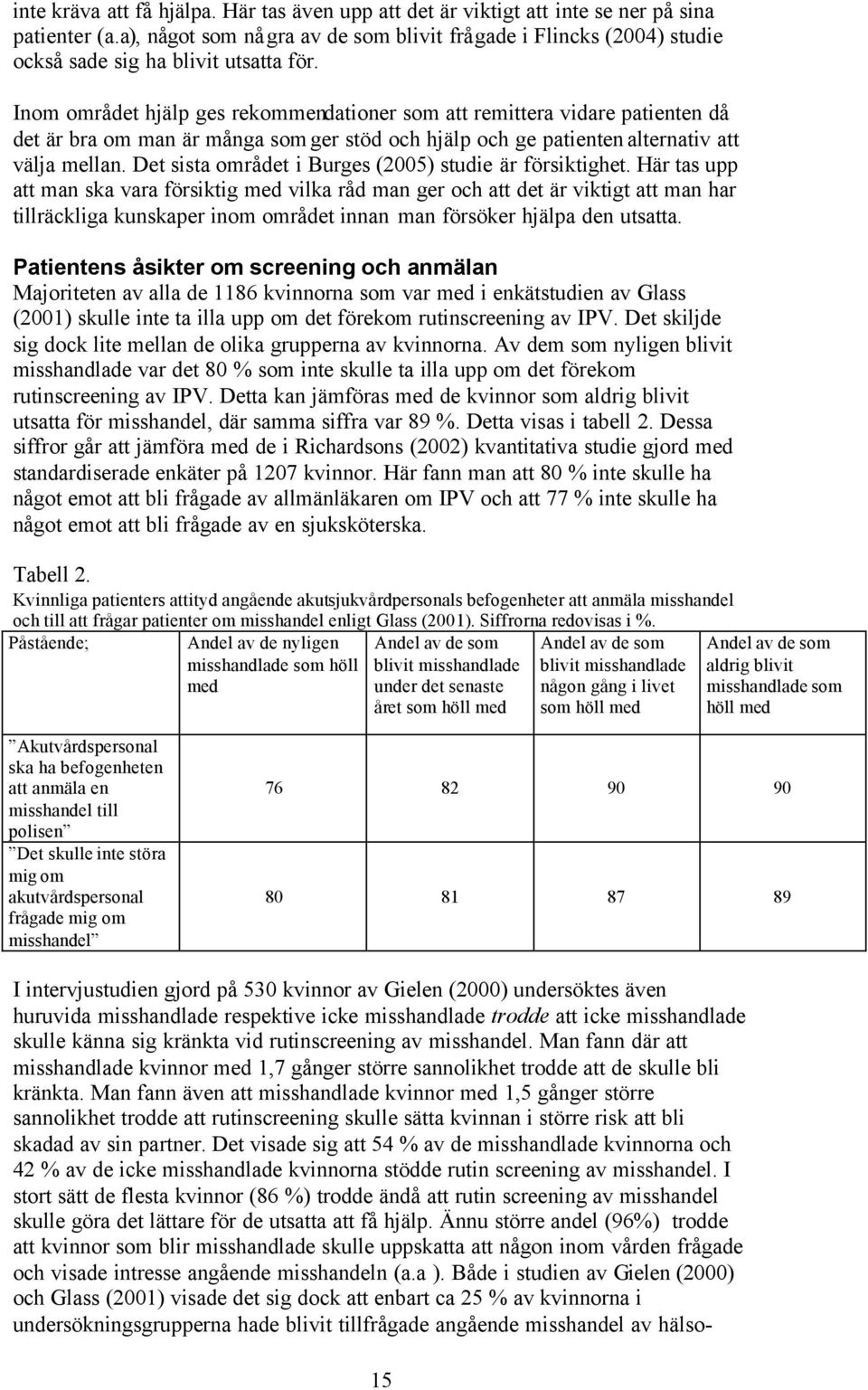 inte kräva att få hjälpa. Här tas även upp att det är viktigt att inte se ner på sina patienter (a.a), något som några av de som blivit frågade i Flincks (2004) studie också sade sig ha blivit utsatta för.

Inom området hjälp ges rekommendationer som att remittera vidare patienten då det är bra om man är många som ger stöd och hjälp och ge patienten alternativ att välja mellan. Det sista området i Burges (2005) studie är försiktighet. Här tas upp att man ska vara försiktig med vilka råd man ger och att det är viktigt att man har tillräckliga kunskaper inom området innan man försöker hjälpa den utsatta.

Patientens åsikter om screening och anmälan
Majoriteten av alla de 1186 kvinnorna som var med i enkätstudien av Glass (2001) skulle inte ta illa upp om det förekom rutinscreening av IPV. Det skiljde sig dock lite mellan de olika grupperna av kvinnorna. Av dem som nyligen blivit misshandlade var det 80 % som inte skulle ta illa upp om det förekom rutinscreening av IPV. Detta kan jämföras med de kvinnor som aldrig blivit utsatta för misshandel, där samma siffra var 89 %. Detta visas i tabell 2. Dessa siffror går att jämföra med de i Richardsons (2002) kvantitativa studie gjord med standardiserade enkäter på 1207 kvinnor. Här fann man att 80 % inte skulle ha något emot att bli frågade av allmänläkaren om IPV och att 77 % inte skulle ha något emot att bli frågade av en sjuksköterska.

Tabell 2.
Kvinnliga patienters attityd angående akutsjukvårdpersonals befogenheter att anmäla misshandel och till att frågar patienter om misshandel enligt Glass (2001). Siffrorna redovisas i %.

| Påstående; | Andel av de nyligen misshandlade som höll med | Andel av de som blivit misshandlade under det senaste året som höll med | Andel av de som blivit misshandlade någon gång i livet som höll med | Andel av de som aldrig blivit misshandlade som höll med |
|---|---|---|---|---|
| ”Akutvårdspersonal ska ha befogenheten att anmäla en misshandel till polisen” | 76 | 82 | 90 | 90 |
| ”Det skulle inte störa mig om akutvårdspersonal frågade mig om misshandel” | 80 | 81 | 87 | 89 |

I intervjustudien gjord på 530 kvinnor av Gielen (2000) undersöktes även huruvida misshandlade respektive icke misshandlade trodde att icke misshandlade skulle känna sig kränkta vid rutinscreening av misshandel. Man fann där att misshandlade kvinnor med 1,7 gånger större sannolikhet trodde att de skulle bli kränkta. Man fann även att misshandlade kvinnor med 1,5 gånger större sannolikhet trodde att rutinscreening skulle sätta kvinnan i större risk att bli skadad av sin partner. Det visade sig att 54 % av de misshandlade kvinnorna och 42 % av de icke misshandlade kvinnorna stödde rutin screening av misshandel. I stort sätt de flesta kvinnor (86 %) trodde ändå att rutin screening av misshandel skulle göra det lättare för de utsatta att få hjälp. Ännu större andel (96%) trodde att kvinnor som blir misshandlade skulle uppskatta att någon inom vården frågade och visade intresse angående misshandeln (a.a ). Både i studien av Gielen (2000) och Glass (2001) visade det sig dock att enbart ca 25 % av kvinnorna i undersökningsgrupperna hade blivit tillfrågade angående misshandel av hälso-

15